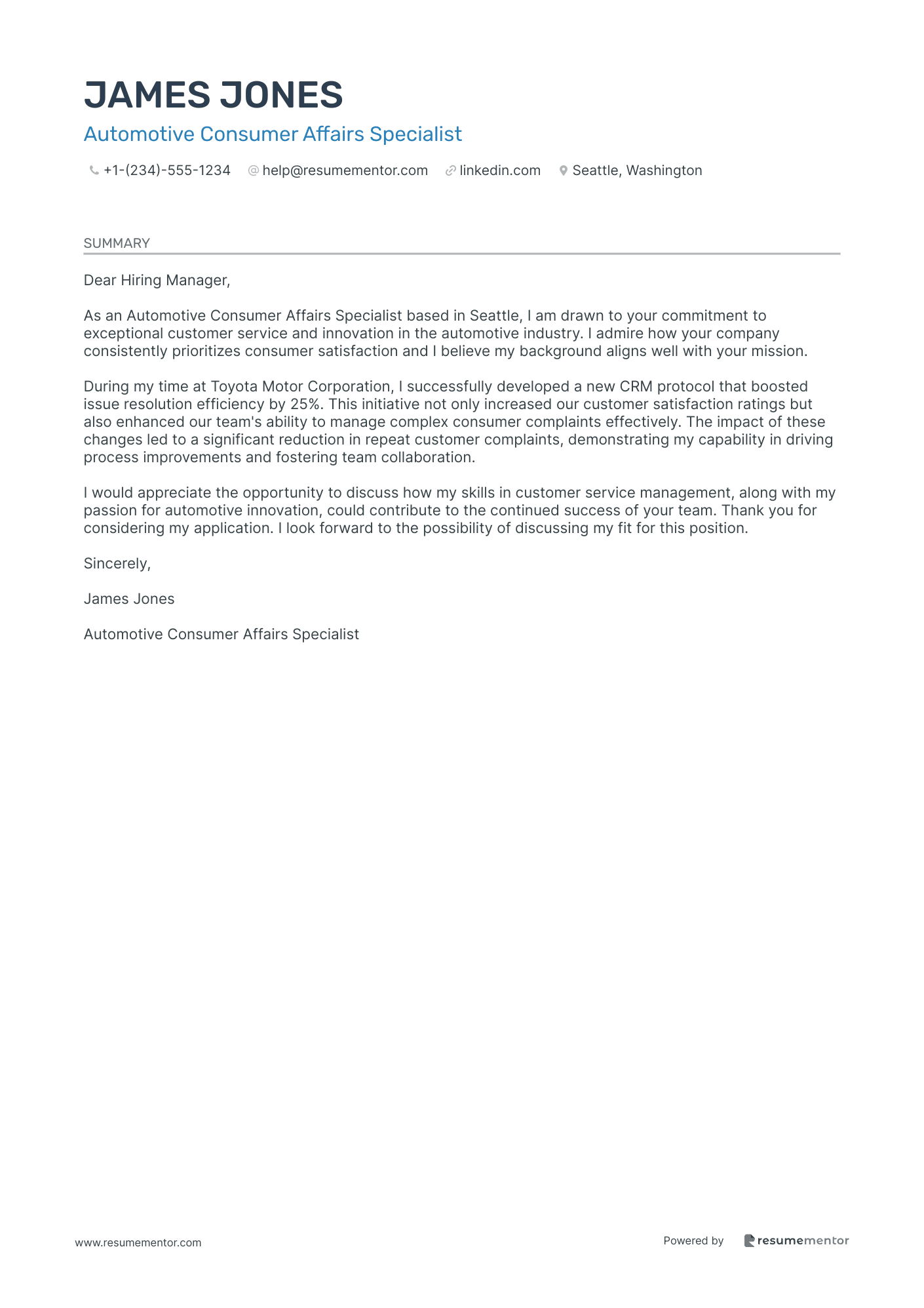 JAMES JONES

Automotive Consumer Affairs Specialist

+1-(234)-555-1234 help@resumementor.com linkedin.com Seattle, Washington

SUMMARY

Dear Hiring Manager,

As an Automotive Consumer Affairs Specialist based in Seattle, I am drawn to your commitment to exceptional customer service and innovation in the automotive industry. I admire how your company consistently prioritizes consumer satisfaction and I believe my background aligns well with your mission.

During my time at Toyota Motor Corporation, I successfully developed a new CRM protocol that boosted issue resolution efficiency by 25%. This initiative not only increased our customer satisfaction ratings but also enhanced our team's ability to manage complex consumer complaints effectively. The impact of these changes led to a significant reduction in repeat customer complaints, demonstrating my capability in driving process improvements and fostering team collaboration.

I would appreciate the opportunity to discuss how my skills in customer service management, along with my passion for automotive innovation, could contribute to the continued success of your team. Thank you for considering my application. I look forward to the possibility of discussing my fit for this position.

Sincerely,

James Jones

Automotive Consumer Affairs Specialist

www.resumementor.com

Powered by resumementor